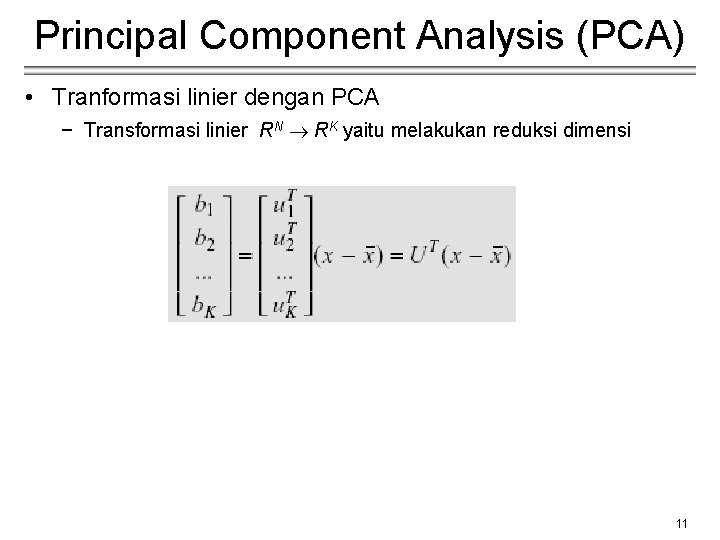 Principal Component Analysis (PCA)

• Tranformasi linier dengan PCA

− Transformasi linier $R^N \rightarrow R^K$ yaitu melakukan reduksi dimensi

$\begin{bmatrix} b_1 \\ b_2 \\ ... \\ b_K \end{bmatrix} = \begin{bmatrix} u_1^T \\ u_2^T \\ ... \\ u_K^T \end{bmatrix} (x - \bar{x}) = U^T (x - \bar{x})$

11